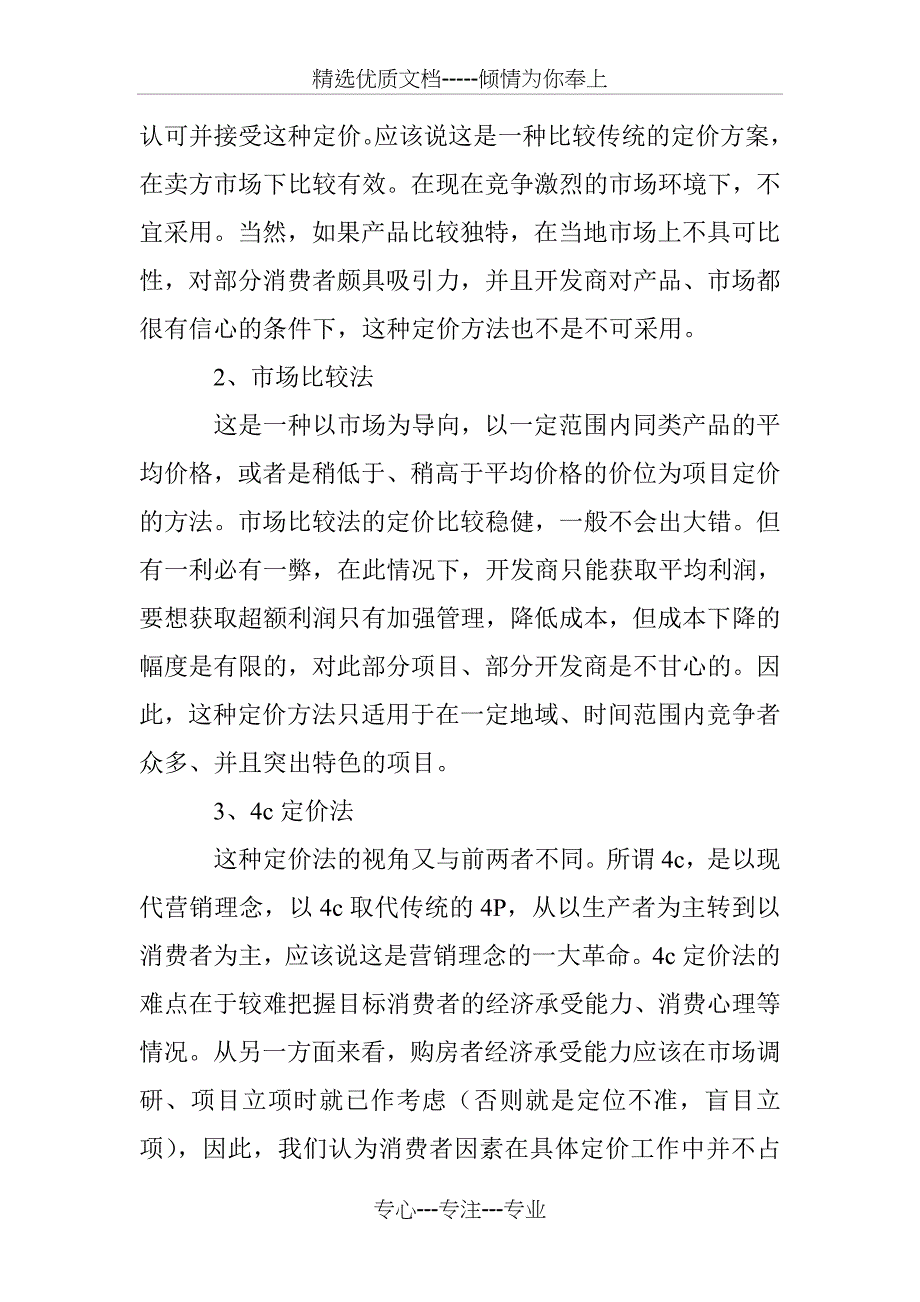 精选优质文档-----倾情为你奉上

认可并接受这种定价。应该说这是一种比较传统的定价方案，在卖方市场下比较有效。在现在竞争激烈的市场环境下，不宜采用。当然，如果产品比较独特，在当地市场上不具可比性，对部分消费者颇具吸引力，并且开发商对产品、市场都很有信心的条件下，这种定价方法也不是不可采用。

2、市场比较法

这是一种以市场为导向，以一定范围内同类产品的平均价格，或者是稍低于、稍高于平均价格的价位为项目定价的方法。市场比较法的定价比较稳健，一般不会出大错。但有一利必有一弊，在此情况下，开发商只能获取平均利润，要想获取超额利润只有加强管理，降低成本，但成本下降的幅度是有限的，对此部分项目、部分开发商是不甘心的。因此，这种定价方法只适用于在一定地域、时间范围内竞争者众多、并且突出特色的项目。

3、4c 定价法

这种定价法的视角又与前两者不同。所谓 4c，是以现代营销理念，以 4c 取代传统的 4P，从以生产者为主转到以消费者为主，应该说这是营销理念的一大革命。4c 定价法的难点在于较难把握目标消费者的经济承受能力、消费心理等情况。从另一方面来看，购房者经济承受能力应该在市场调研、项目立项时就已作考虑（否则就是定位不准，盲目立项），因此，我们认为消费者因素在具体定价工作中并不占

专心---专注---专业